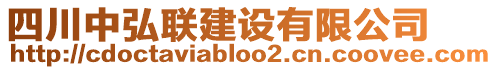 四川中弘联建设有限公司
http://cdoctaviabloo2.cn.coovee.com